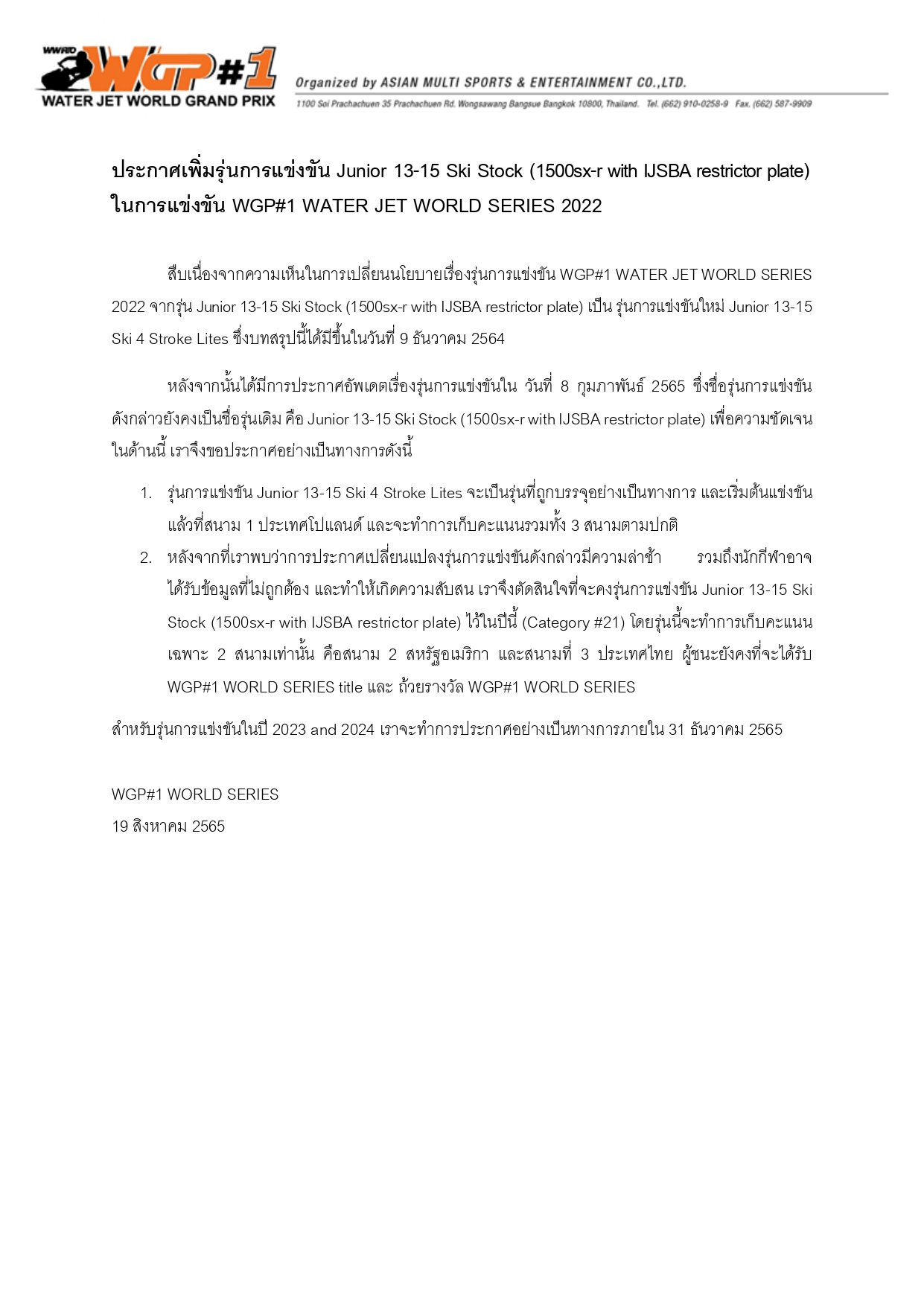 WWRD WGP#1 WATER JET WORLD GRAND PRIX

Organized by ASIAN MULTI SPORTS & ENTERTAINMENT CO.,LTD.
1100 Soi Prachachuen 35 Prachachuen Rd. Wongsawang Bangsue Bangkok 10800, Thailand. Tel. (662) 910-0258-9 Fax. (662) 587-9909

ประกาศเพิ่มรุ่นการแข่งขัน Junior 13-15 Ski Stock (1500sx-r with IJSBA restrictor plate) ในการแข่งขัน WGP#1 WATER JET WORLD SERIES 2022

สืบเนื่องจากความเห็นในการเปลี่ยนนโยบายเรื่องรุ่นการแข่งขัน WGP#1 WATER JET WORLD SERIES 2022 จากรุ่น Junior 13-15 Ski Stock (1500sx-r with IJSBA restrictor plate) เป็น รุ่นการแข่งขันใหม่ Junior 13-15 Ski 4 Stroke Lites ซึ่งบทสรุปนี้ได้มีขึ้นในวันที่ 9 ธันวาคม 2564

หลังจากนั้นได้มีการประกาศอัพเดตเรื่องรุ่นการแข่งขันใน วันที่ 8 กุมภาพันธ์ 2565 ซึ่งชื่อรุ่นการแข่งขันดังกล่าวยังคงเป็นชื่อรุ่นเดิม คือ Junior 13-15 Ski Stock (1500sx-r with IJSBA restrictor plate) เพื่อความชัดเจนในด้านนี้ เราจึงขอประกาศอย่างเป็นทางการดังนี้

1. รุ่นการแข่งขัน Junior 13-15 Ski 4 Stroke Lites จะเป็นรุ่นที่ถูกบรรจุอย่างเป็นทางการ และเริ่มต้นแข่งขันแล้วที่สนาม 1 ประเทศโปแลนด์ และจะทำการเก็บคะแนนรวมทั้ง 3 สนามตามปกติ
2. หลังจากที่เราพบว่าการประกาศเปลี่ยนแปลงรุ่นการแข่งขันดังกล่าวมีความล่าช้า รวมถึงนักกีฬาอาจได้รับข้อมูลที่ไม่ถูกต้อง และทำให้เกิดความสับสน เราจึงตัดสินใจที่จะคงรุ่นการแข่งขัน Junior 13-15 Ski Stock (1500sx-r with IJSBA restrictor plate) ไว้ในปีนี้ (Category #21) โดยรุ่นนี้จะทำการเก็บคะแนนเฉพาะ 2 สนามเท่านั้น คือสนาม 2 สหรัฐอเมริกา และสนามที่ 3 ประเทศไทย ผู้ชนะยังคงที่จะได้รับ WGP#1 WORLD SERIES title และ ถ้วยรางวัล WGP#1 WORLD SERIES

สำหรับรุ่นการแข่งขันในปี 2023 and 2024 เราจะทำการประกาศอย่างเป็นทางการภายใน 31 ธันวาคม 2565

WGP#1 WORLD SERIES
19 สิงหาคม 2565